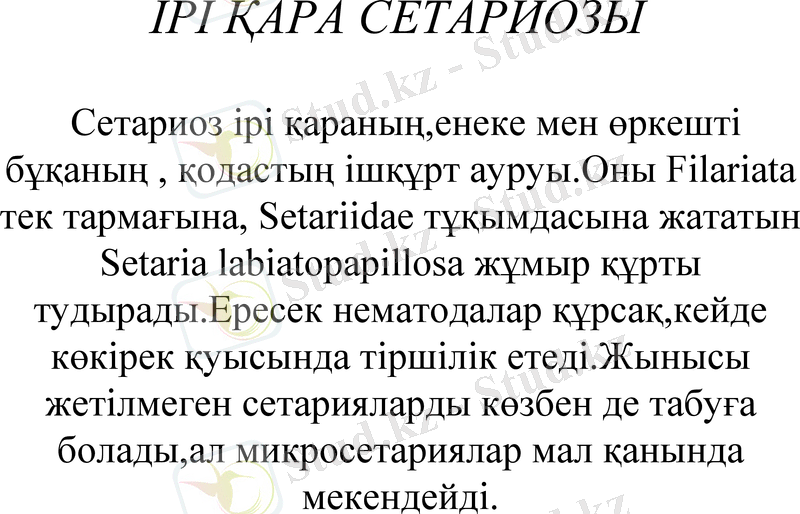 ІРІ ҚАРА СЕТАРИОЗЫ

Сетариоз ірі қараның,енеке мен өркешті бұқаның , қодастың ішқұрт ауруы.Оны Filariata тек тармағына, Setariidae тұқымдасына жататын Setaria labiatopapillosa жұмыр құрты тудырады.Ересек нематодалар құрсақ,кейде көкірек қуысында тіршілік етеді.Жынысы жетілмеген сетарияларды көзбен де табуға болады,ал микросетариялар мал қанында мекендейді.

Stud.kz - Stud.kz